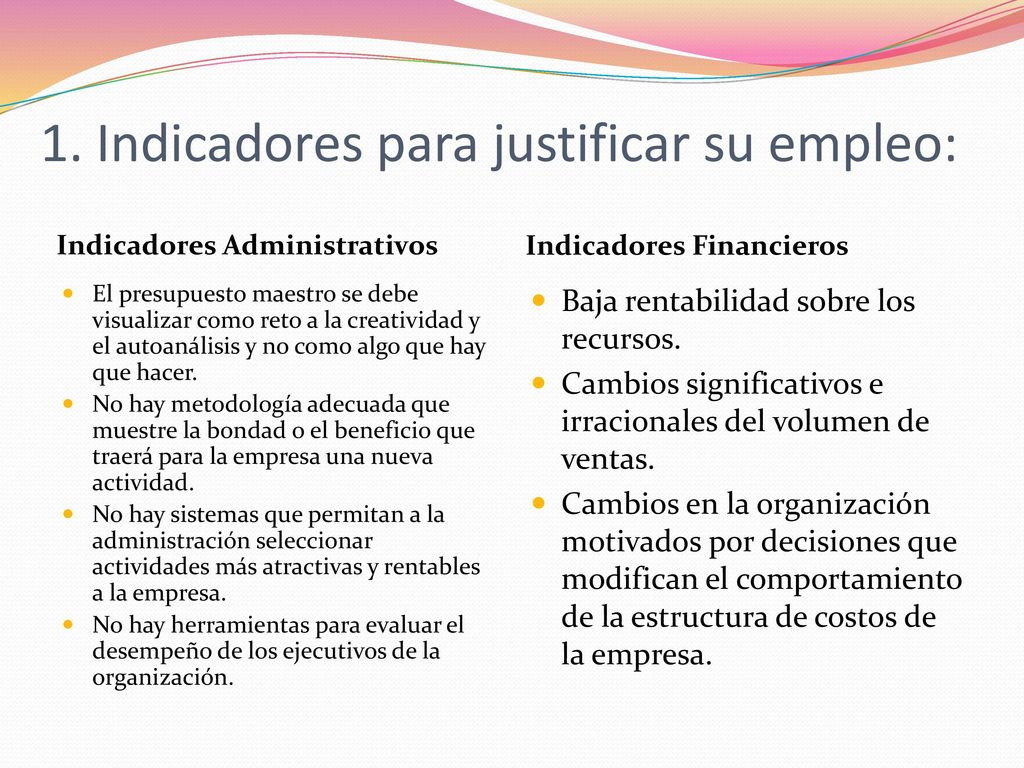 1. Indicadores para justificar su empleo:

Indicadores Administrativos

- El presupuesto maestro se debe visualizar como reto a la creatividad y el autoanálisis y no como algo que hay que hacer.
- No hay metodología adecuada que muestre la bondad o el beneficio que traerá para la empresa una nueva actividad.
- No hay sistemas que permitan a la administración seleccionar actividades más atractivas y rentables a la empresa.
- No hay herramientas para evaluar el desempeño de los ejecutivos de la organización.

Indicadores Financieros

- Baja rentabilidad sobre los recursos.
- Cambios significativos e irracionales del volumen de ventas.
- Cambios en la organización motivados por decisiones que modifican el comportamiento de la estructura de costos de la empresa.